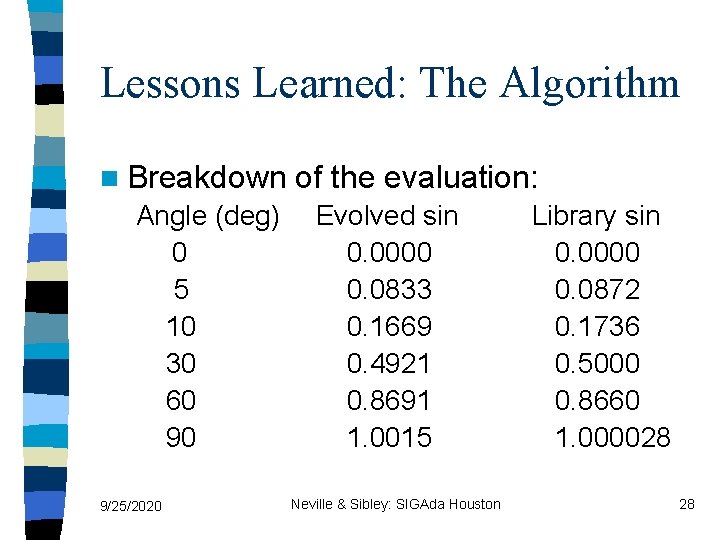 Lessons Learned: The Algorithm

Breakdown of the evaluation:

| Angle (deg) | Evolved sin | Library sin |
|---|---|---|
| 0 | 0.0000 | 0.0000 |
| 5 | 0.0833 | 0.0872 |
| 10 | 0.1669 | 0.1736 |
| 30 | 0.4921 | 0.5000 |
| 60 | 0.8691 | 0.8660 |
| 90 | 1.0015 | 1.000028 |

9/25/2020

Neville & Sibley: SIGAda Houston

28